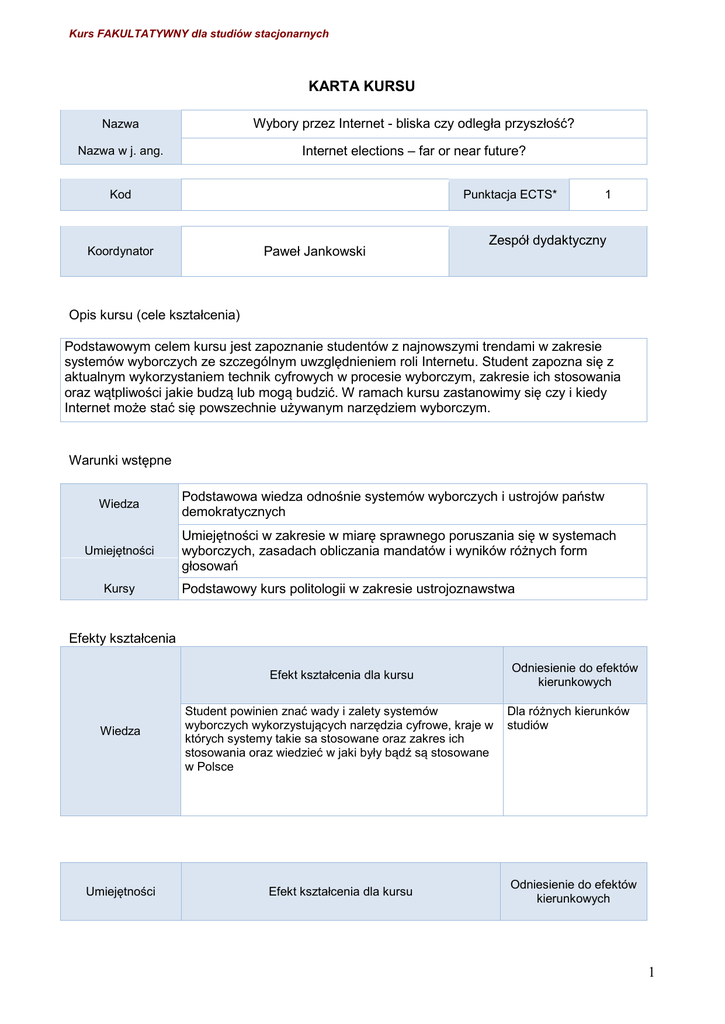 Kurs FAKULTATYWNY dla studiów stacjonarnych

KARTA KURSU

| Nazwa | Wybory przez Internet - bliska czy odległa przyszłość? |
|---|---|
| Nazwa w j. ang. | Internet elections – far or near future? |

| Kod | | Punktacja ECTS* | 1 |
|---|---|---|---|

| Koordynator | Paweł Jankowski | Zespół dydaktyczny |
|---|---|---|

Opis kursu (cele kształcenia)

Podstawowym celem kursu jest zapoznanie studentów z najnowszymi trendami w zakresie systemów wyborczych ze szczególnym uwzględnieniem roli Internetu. Student zapozna się z aktualnym wykorzystaniem technik cyfrowych w procesie wyborczym, zakresie ich stosowania oraz wątpliwości jakie budzą lub mogą budzić. W ramach kursu zastanowimy się czy i kiedy Internet może stać się powszechnie używanym narzędziem wyborczym.

Warunki wstępne

| Wiedza | Podstawowa wiedza odnośnie systemów wyborczych i ustrojów państw demokratycznych |
|---|---|
| Umiejętności | Umiejętności w zakresie w miarę sprawnego poruszania się w systemach wyborczych, zasadach obliczania mandatów i wyników różnych form głosowań |
| Kursy | Podstawowy kurs politologii w zakresie ustrojoznawstwa |

Efekty kształcenia

| | Efekt kształcenia dla kursu | Odniesienie do efektów kierunkowych |
|---|---|---|
| Wiedza | Student powinien znać wady i zalety systemów wyborczych wykorzystujących narzędzia cyfrowe, kraje w których systemy takie sa stosowane oraz zakres ich stosowania oraz wiedzieć w jaki były bądź są stosowane w Polsce | Dla różnych kierunków studiów |

| Umiejętności | Efekt kształcenia dla kursu | Odniesienie do efektów kierunkowych |
|---|---|---|

1